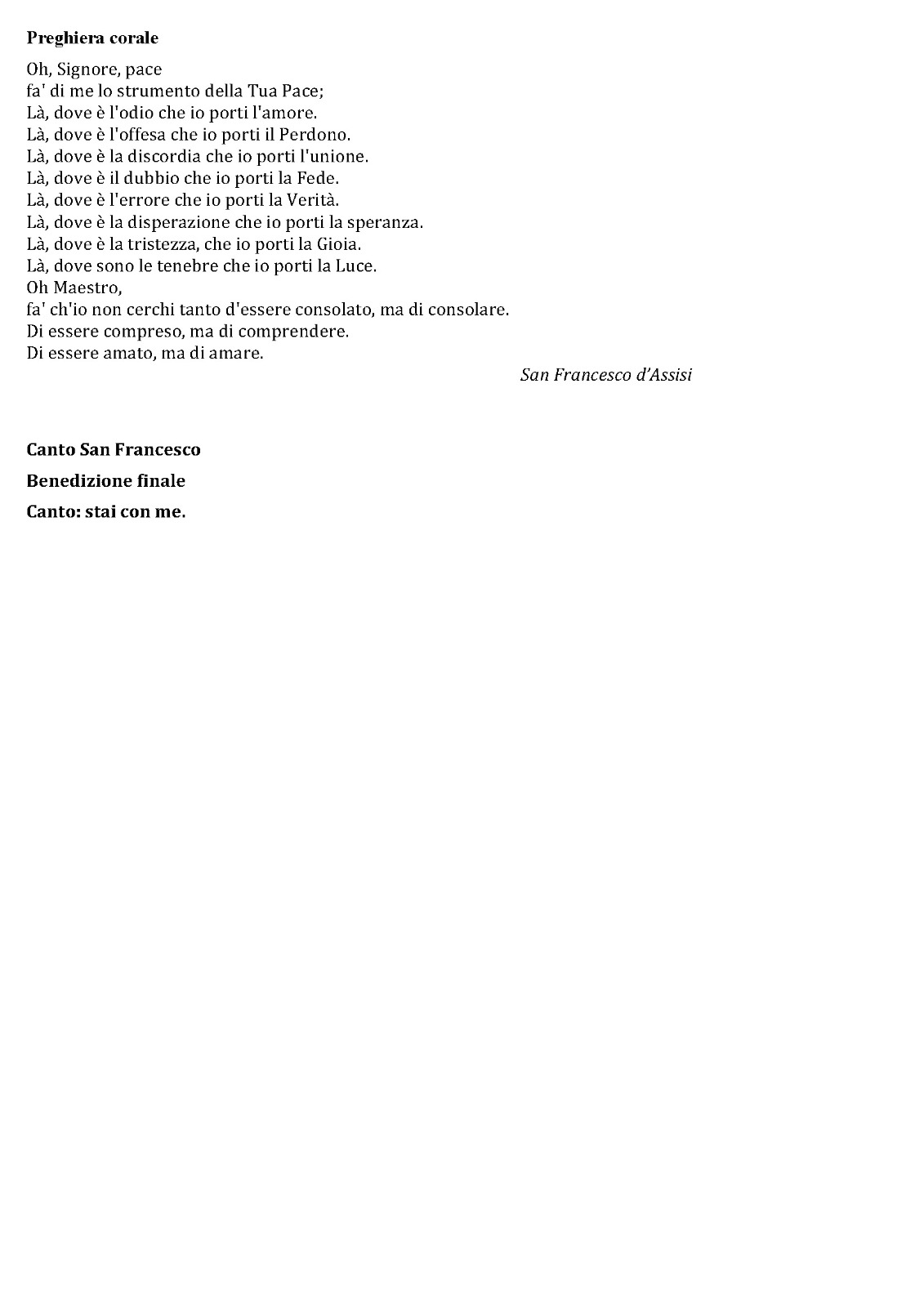 Preghiera corale

Oh, Signore, pace
fa' di me lo strumento della Tua Pace;
Là, dove è l'odio che io porti l'amore.
Là, dove è l'offesa che io porti il Perdono.
Là, dove è la discordia che io porti l'unione.
Là, dove è il dubbio che io porti la Fede.
Là, dove è l'errore che io porti la Verità.
Là, dove è la disperazione che io porti la speranza.
Là, dove è la tristezza, che io porti la Gioia.
Là, dove sono le tenebre che io porti la Luce.
Oh Maestro,
fa' ch'io non cerchi tanto d'essere consolato, ma di consolare.
Di essere compreso, ma di comprendere.
Di essere amato, ma di amare.

San Francesco d'Assisi

Canto San Francesco

Benedizione finale

Canto: stai con me.